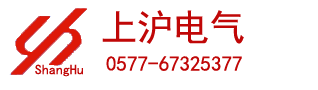 ShangHu

上沪电气

0577-67325377